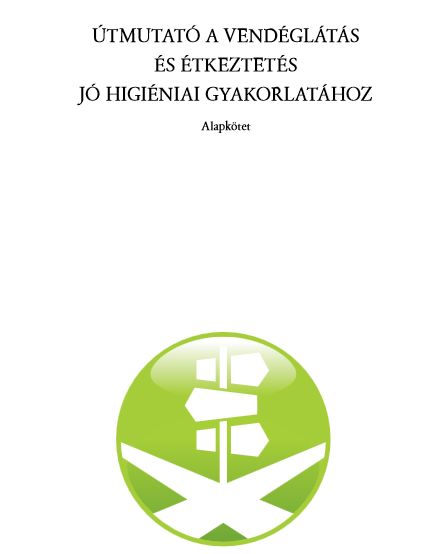 ÚTMUTATÓ A VENDÉGLÁTÁS
ÉS ÉTKEZTETÉS
JÓ HIGIÉNIAI GYAKORLATÁHOZ

Alapkötet